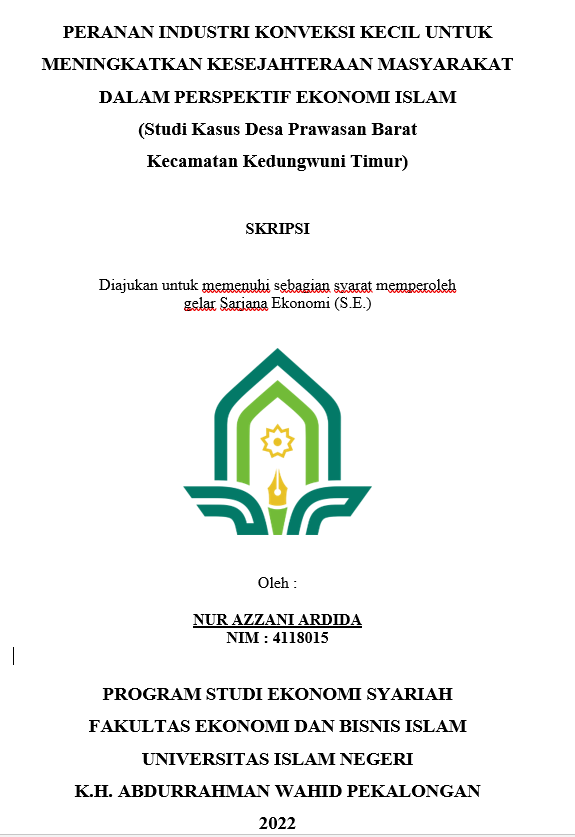 PERANAN INDUSTRI KONVEKSI KECIL UNTUK MENINGKATKAN KESEJAHTERAAN MASYARAKAT DALAM PERSPEKTIF EKONOMI ISLAM
(Studi Kasus Desa Prawasan Barat Kecamatan Kedungwuni Timur)

SKRIPSI

Diajukan untuk memenuhi sebagian syarat memperoleh gelar Sarjana Ekonomi (S.E.)

Oleh :

NUR AZZANI ARDIDA
NIM : 4118015

PROGRAM STUDI EKONOMI SYARIAH
FAKULTAS EKONOMI DAN BISNIS ISLAM
UNIVERSITAS ISLAM NEGERI
K.H. ABDURRAHMAN WAHID PEKALONGAN
2022